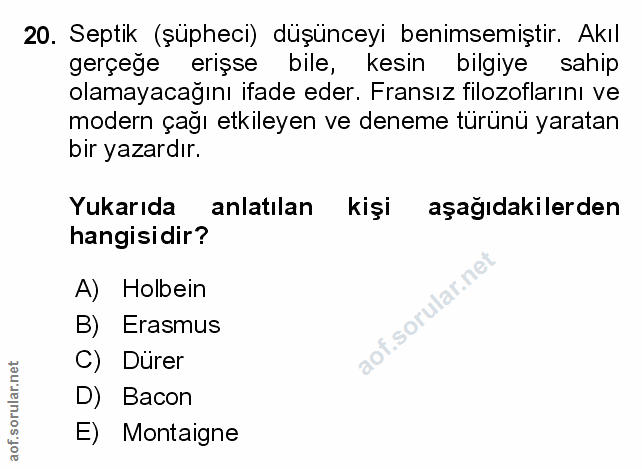 20. Septik (şüpheci) düşünceyi benimsemiştir. Akıl gerçeğe erişse bile, kesin bilgiye sahip olamayacağını ifade eder. Fransız filozoflarını ve modern çağı etkileyen ve deneme türünü yaratan bir yazardır.

Yukarıda anlatılan kişi aşağıdakilerden hangisidir?

A) Holbein
B) Erasmus
C) Dürer
D) Bacon
E) Montaigne

aof.sorular.net